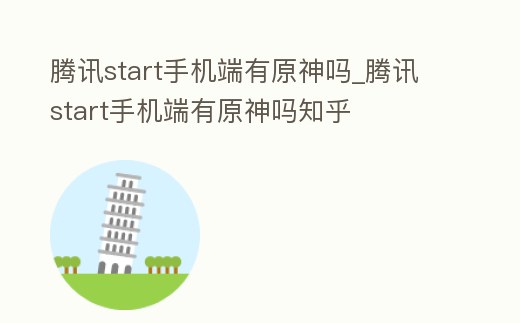 腾讯start手机端有原神吗_腾讯start手机端有原神吗知乎